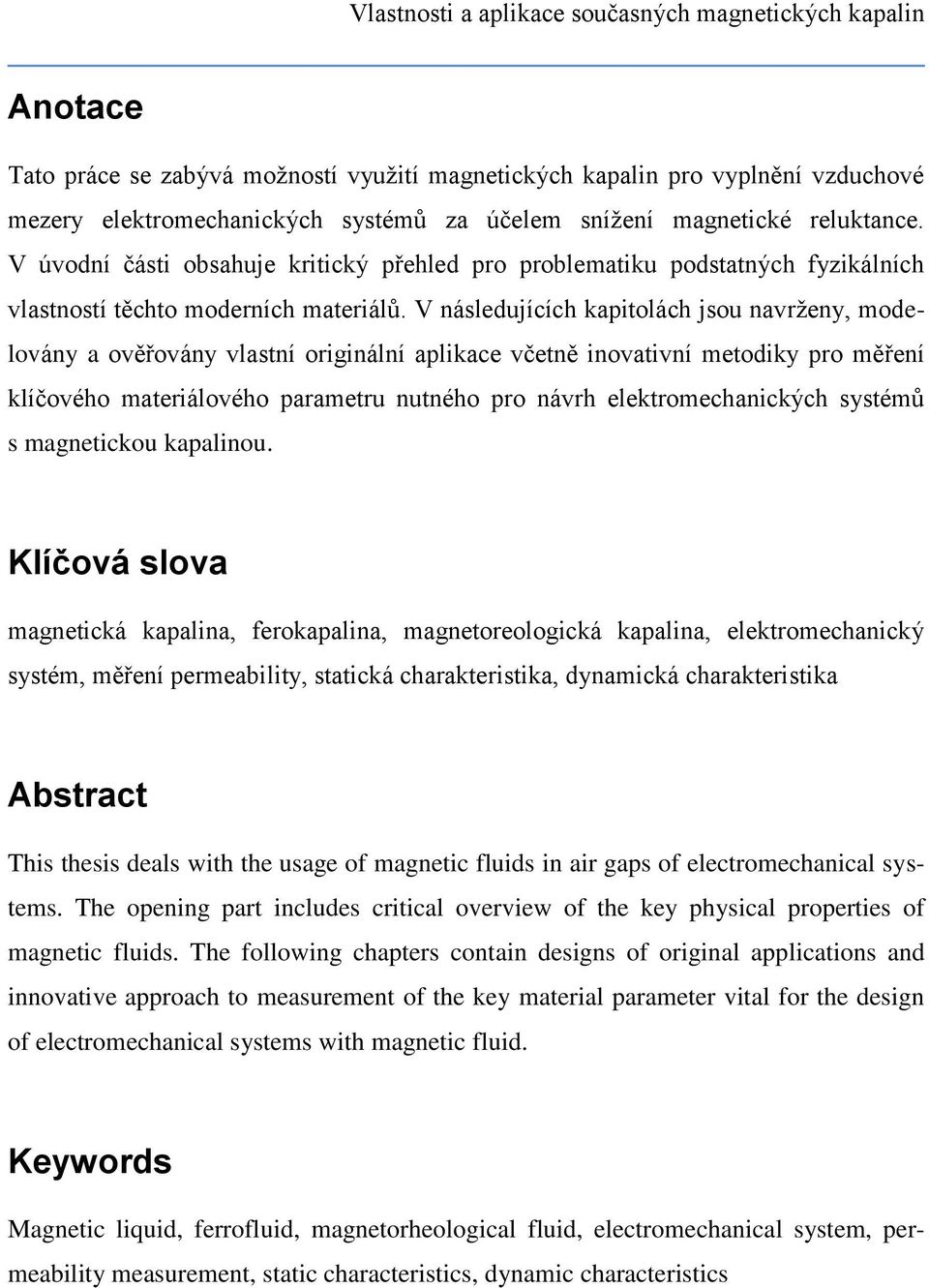 Vlastnosti a aplikace současných magnetických kapalin

Anotace

Tato práce se zabývá možností využití magnetických kapalin pro vyplnění vzduchové mezery elektromechanických systémů za účelem snížení magnetické reluktance. V úvodní části obsahuje kritický přehled pro problematiku podstatných fyzikálních vlastností těchto moderních materiálů. V následujících kapitolách jsou navrženy, modelovány a ověřovány vlastní originální aplikace včetně inovativní metodiky pro měření klíčového materiálového parametru nutného pro návrh elektromechanických systémů s magnetickou kapalinou.

Klíčová slova

magnetická kapalina, ferokapalina, magnetoreologická kapalina, elektromechanický systém, měření permeability, statická charakteristika, dynamická charakteristika

Abstract

This thesis deals with the usage of magnetic fluids in air gaps of electromechanical systems. The opening part includes critical overview of the key physical properties of magnetic fluids. The following chapters contain designs of original applications and innovative approach to measurement of the key material parameter vital for the design of electromechanical systems with magnetic fluid.

Keywords

Magnetic liquid, ferrofluid, magnetorheological fluid, electromechanical system, permeability measurement, static characteristics, dynamic characteristics